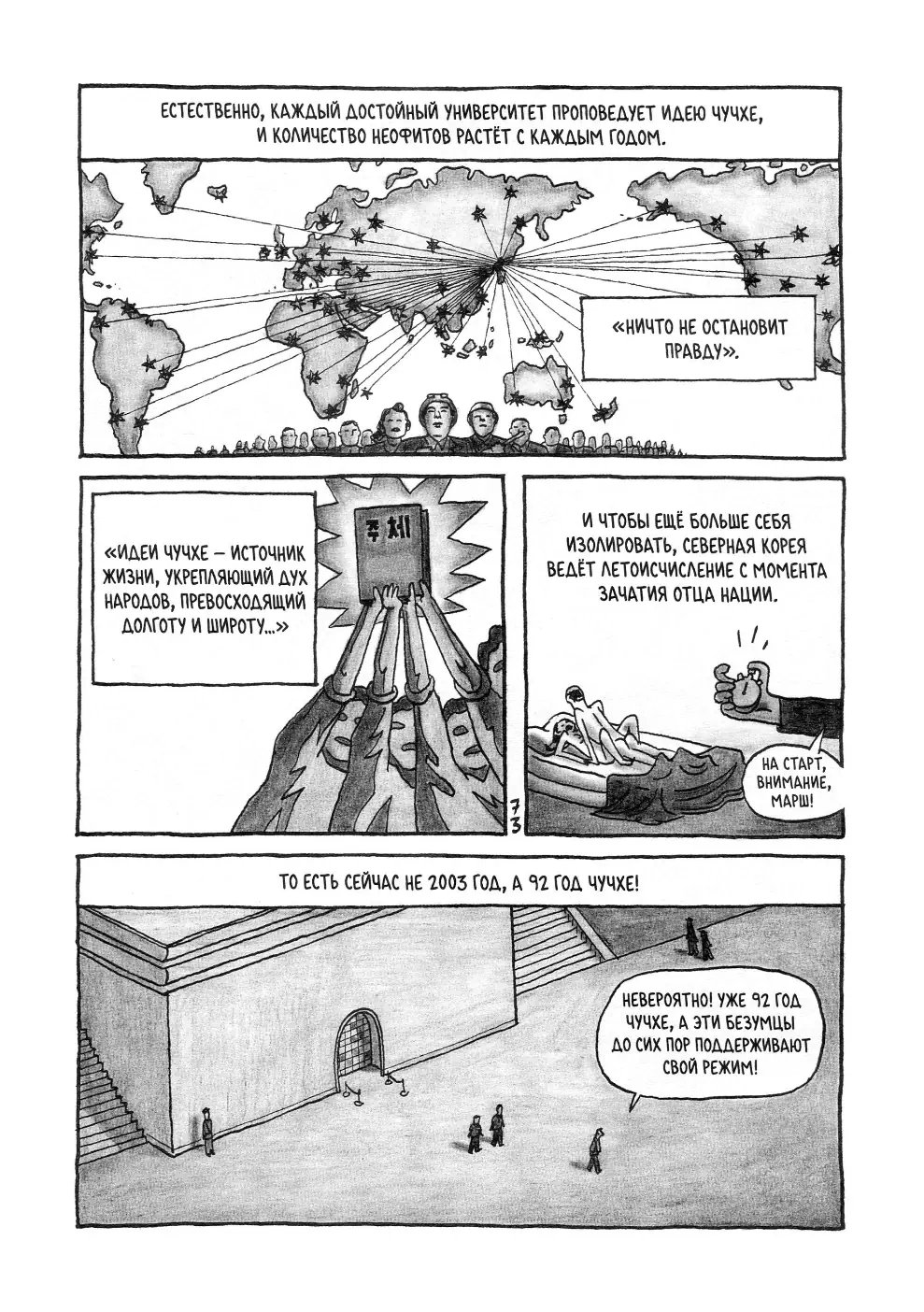 ЕСТЕСТВЕННО, КАЖДЫЙ ДОСТОЙНЫЙ УНИВЕРСИТЕТ ПРОПОВЕДУЕТ ИДЕЮ ЧУЧХЕ, И КОЛИЧЕСТВО НЕОФИТОВ РАСТЁТ С КАЖДЫМ ГОДОМ.

«НИЧТО НЕ ОСТАНОВИТ ПРАВДУ».

«ИДЕИ ЧУЧХЕ – ИСТОЧНИК ЖИЗНИ, УКРЕПЛЯЮЩИЙ ДУХ НАРОДОВ, ПРЕВОСХОДЯЩИЙ ДОЛГОТУ И ШИРОТУ...»

주체

73

И ЧТОБЫ ЕЩЁ БОЛЬШЕ СЕБЯ ИЗОЛИРОВАТЬ, СЕВЕРНАЯ КОРЕЯ ВЕДЁТ ЛЕТОИСЧИСЛЕНИЕ С МОМЕНТА ЗАЧАТИЯ ОТЦА НАЦИИ.

НА СТАРТ, ВНИМАНИЕ, МАРШ!

ТО ЕСТЬ СЕЙЧАС НЕ 2003 ГОД, А 92 ГОД ЧУЧХЕ!

НЕВЕРОЯТНО! УЖЕ 92 ГОД ЧУЧХЕ, А ЭТИ БЕЗУМЦЫ ДО СИХ ПОР ПОДДЕРЖИВАЮТ СВОЙ РЕЖИМ!